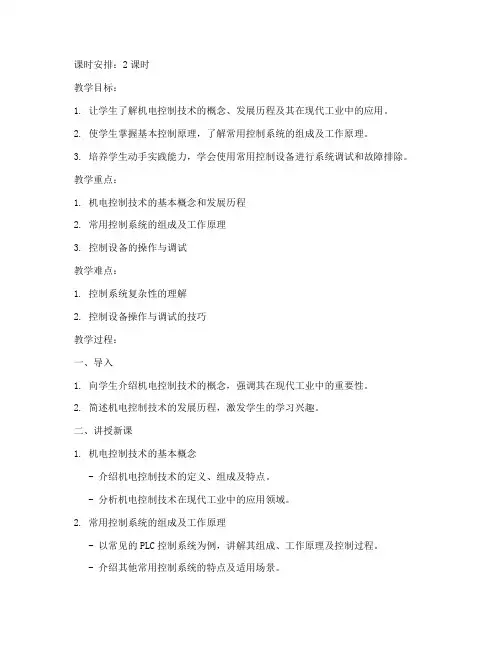 课时安排：2 课时

教学目标：

1. 让学生了解机电控制技术的概念、发展历程及其在现代工业中的应用。

2. 使学生掌握基本控制原理，了解常用控制系统的组成及工作原理。

3. 培养学生动手实践能力，学会使用常用控制设备进行系统调试和故障排除。

教学重点：

1. 机电控制技术的基本概念和发展历程

2. 常用控制系统的组成及工作原理

3. 控制设备的操作与调试

教学难点：

1. 控制系统复杂性的理解

2. 控制设备操作与调试的技巧

教学过程：

一、导入

1. 向学生介绍机电控制技术的概念，强调其在现代工业中的重要性。

2. 简述机电控制技术的发展历程，激发学生的学习兴趣。

二、讲授新课

1. 机电控制技术的基本概念

- 介绍机电控制技术的定义、组成及特点。

- 分析机电控制技术在现代工业中的应用领域。

2. 常用控制系统的组成及工作原理

- 以常见的 PLC 控制系统为例，讲解其组成、工作原理及控制过程。

- 介绍其他常用控制系统的特点及适用场景。